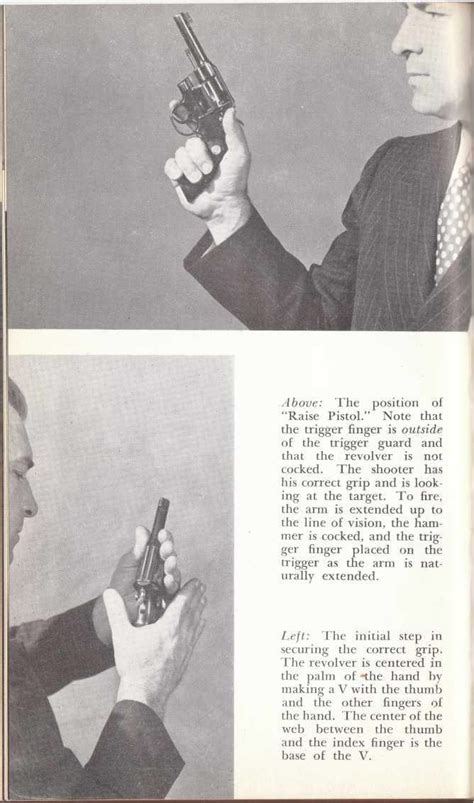 Above: The position of "Raise Pistol." Note that the trigger finger is outside of the trigger guard and that the revolver is not cocked. The shooter has his correct grip and is looking at the target. To fire, the arm is extended up to the line of vision, the hammer is cocked, and the trigger finger placed on the trigger as the arm is naturally extended.

Left: The initial step in securing the correct grip. The revolver is centered in the palm of the hand by making a V with the thumb and the other fingers of the hand. The center of the web between the thumb and the index finger is the base of the V.